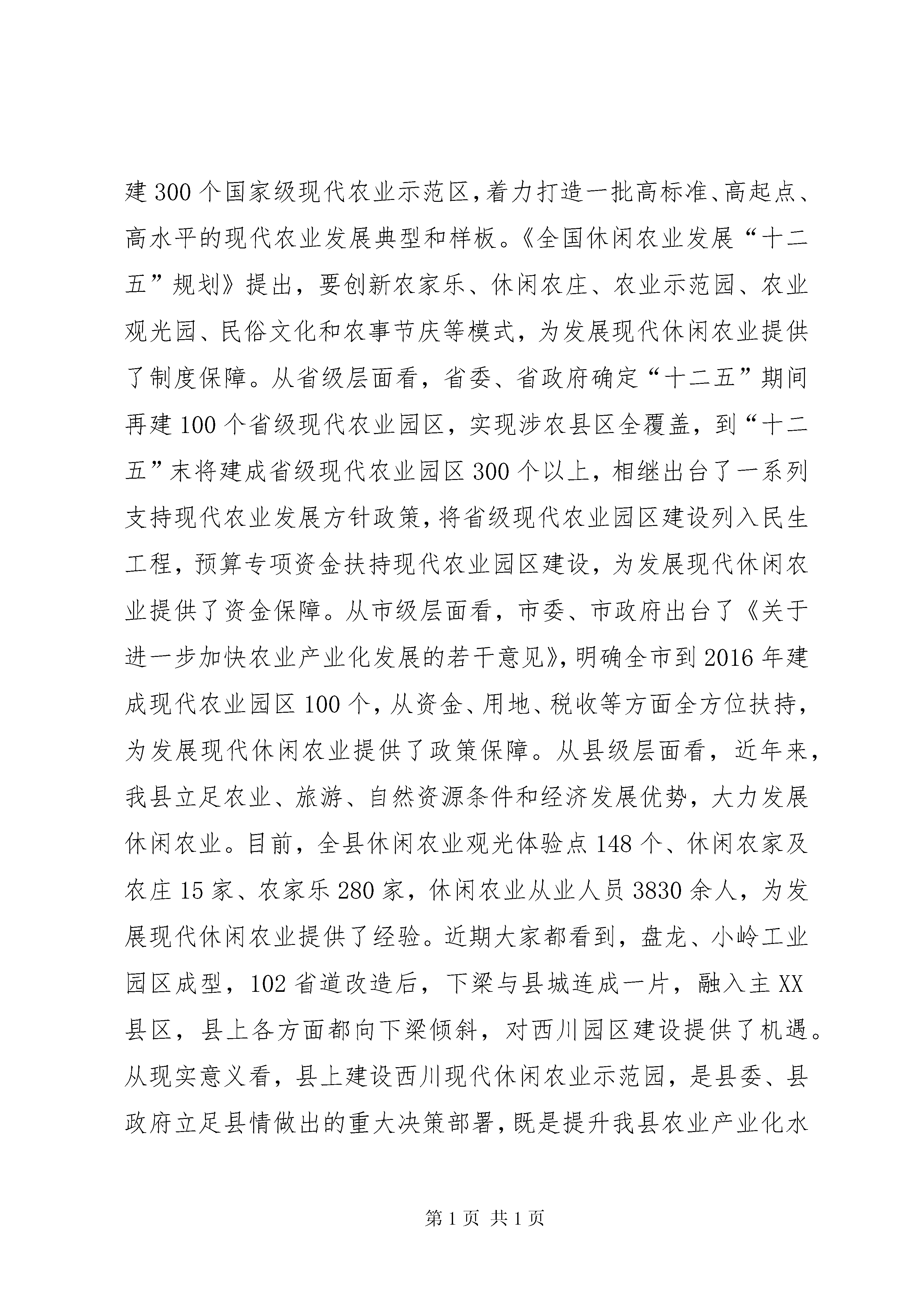 建300个国家级现代农业示范区,着力打造一批高标准、高起点、高水平的现代农业发展典型和样板。《全国休闲农业发展“十二五”规划》提出，要创新农家乐、休闲农庄、农业示范园、农业观光园、民俗文化和农事节庆等模式，为发展现代休闲农业提供了制度保障。从省级层面看，省委、省政府确定“十二五”期间再建100个省级现代农业园区，实现涉农县区全覆盖，到“十二五”末将建成省级现代农业园区300个以上，相继出台了一系列支持现代农业发展方针政策,将省级现代农业园区建设列入民生工程，预算专项资金扶持现代农业园区建设，为发展现代休闲农业提供了资金保障。从市级层面看，市委、市政府出台了《关于进一步加快农业产业化发展的若干意见》,明确全市到2016年建成现代农业园区100个,从资金、用地、税收等方面全方位扶持，为发展现代休闲农业提供了政策保障。从县级层面看，近年来，我县立足农业、旅游、自然资源条件和经济发展优势，大力发展休闲农业。目前，全县休闲农业观光体验点148个、休闲农家及农庄15家、农家乐280家，休闲农业从业人员3830余人，为发展现代休闲农业提供了经验。近期大家都看到，盘龙、小岭工业园区成型，102省道改造后，下梁与县城连成一片，融入主XX县区，县上各方面都向下梁倾斜，对西川园区建设提供了机遇。从现实意义看，县上建设西川现代休闲农业示范园，是县委、县政府立足县情做出的重大决策部署,既是提升我县农业产业化水

第1页 共1页